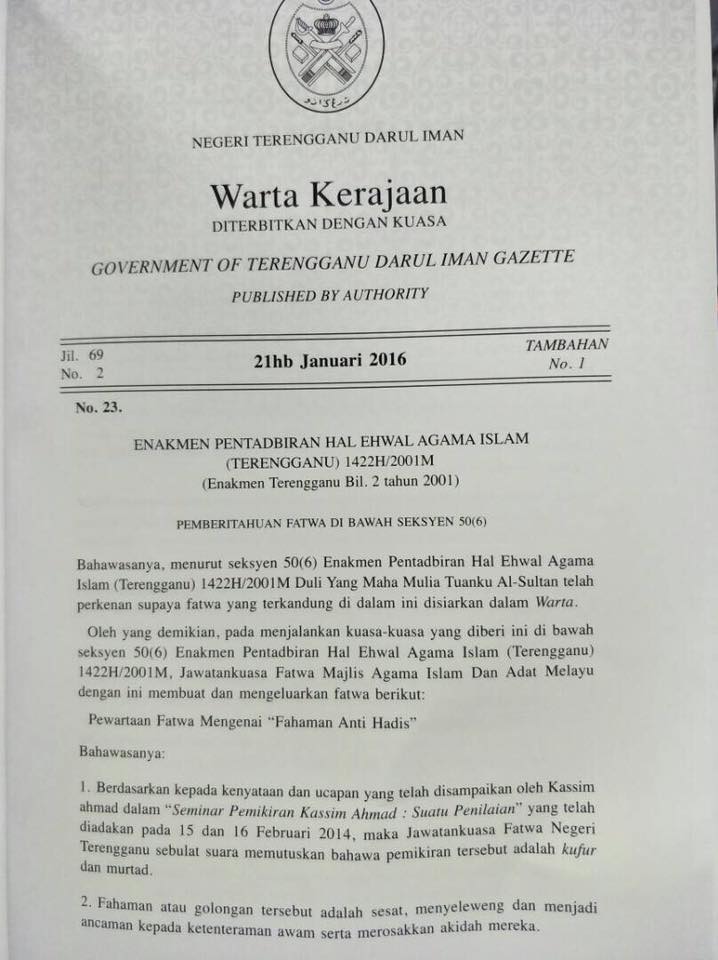 NEGERI TERENGGANU DARUL IMAN

Warta Kerajaan

DITERBITKAN DENGAN KUASA

GOVERNMENT OF TERENGGANU DARUL IMAN GAZETTE

PUBLISHED BY AUTHORITY

Jil. 69
No. 2

21hb Januari 2016

TAMBAHAN
No. 1

No. 23.

ENAKMEN PENTADBIRAN HAL EHWAL AGAMA ISLAM (TERENGGANU) 1422H/2001M
(Enakmen Terengganu Bil. 2 tahun 2001)

PEMBERITAHUAN FATWA DI BAWAH SEKSYEN 50(6)

Bahawasanya, menurut seksyen 50(6) Enakmen Pentadbiran Hal Ehwal Agama Islam (Terengganu) 1422H/2001M Duli Yang Maha Mulia Tuanku Al-Sultan telah perkenan supaya fatwa yang terkandung di dalam ini disiarkan dalam Warta.

Oleh yang demikian, pada menjalankan kuasa-kuasa yang diberi ini di bawah seksyen 50(6) Enakmen Pentadbiran Hal Ehwal Agama Islam (Terengganu) 1422H/2001M, Jawatankuasa Fatwa Majlis Agama Islam Dan Adat Melayu dengan ini membuat dan mengeluarkan fatwa berikut:

Pewartaan Fatwa Mengenai "Fahaman Anti Hadis"

Bahawasanya:

1. Berdasarkan kepada kenyataan dan ucapan yang telah disampaikan oleh Kassim ahmad dalam "Seminar Pemikiran Kassim Ahmad : Suatu Penilaian" yang telah diadakan pada 15 dan 16 Februari 2014, maka Jawatankuasa Fatwa Negeri Terengganu sebulat suara memutuskan bahawa pemikiran tersebut adalah kufur dan murtad.

2. Fahaman atau golongan tersebut adalah sesat, menyeleweng dan menjadi ancaman kepada ketenteraman awam serta merosakkan akidah mereka.